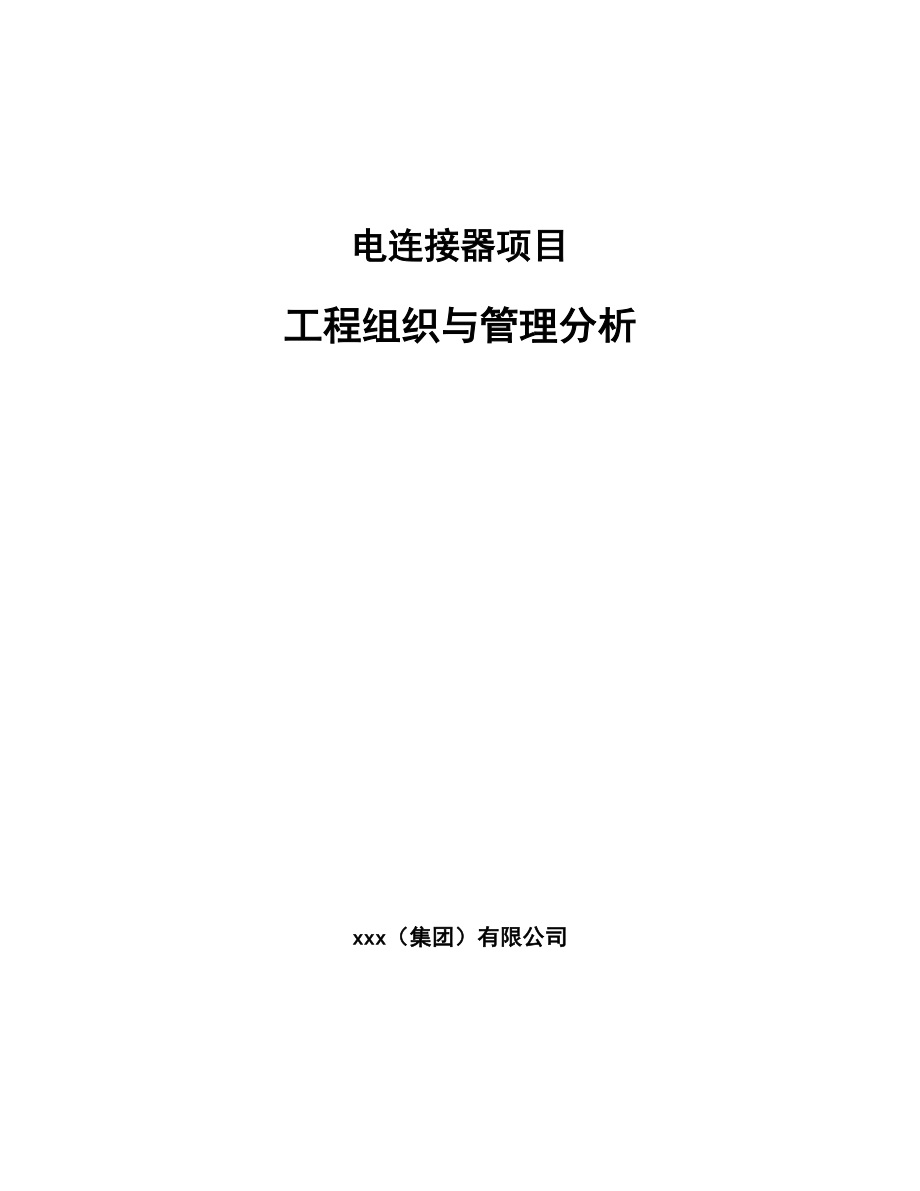 电连接器项目

工程组织与管理分析

xxx（集团）有限公司